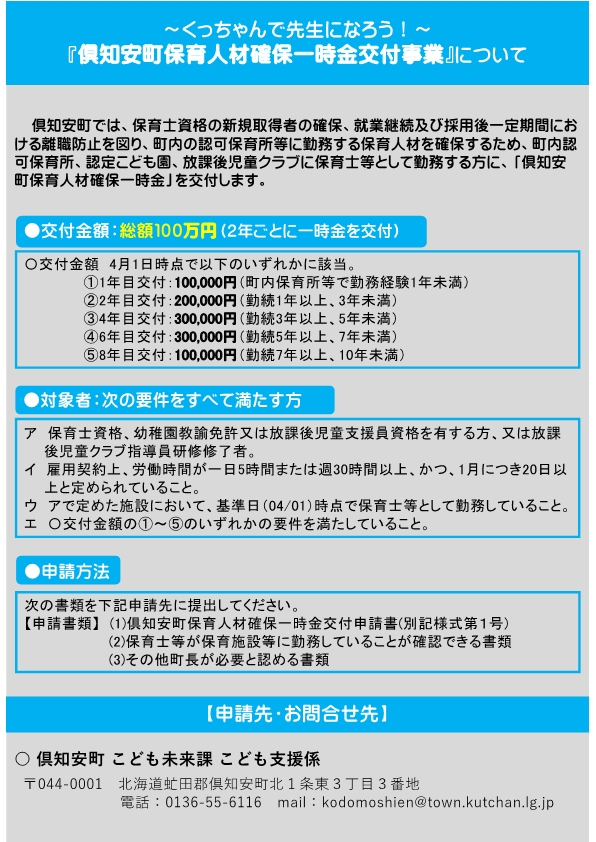 ～くっちゃんで先生になろう！～
『倶知安町保育人材確保一時金交付事業』について

倶知安町では、保育士資格の新規取得者の確保、就業継続及び採用後一定期間における離職防止を図り、町内の認可保育所等に勤務する保育人材を確保するため、町内認可保育所、認定こども園、放課後児童クラブに保育士等として勤務する方に、「倶知安町保育人材確保一時金」を交付します。

●交付金額：総額100万円（2年ごとに一時金を交付）

○交付金額　4月1日時点で以下のいずれかに該当。
①1年目交付：100,000円（町内保育所等で勤務経験1年未満）
②2年目交付：200,000円（勤続1年以上、3年未満）
③4年目交付：300,000円（勤続3年以上、5年未満）
④6年目交付：300,000円（勤続5年以上、7年未満）
⑤8年目交付：100,000円（勤続7年以上、10年未満）

●対象者：次の要件をすべて満たす方

ア　保育士資格、幼稚園教諭免許又は放課後児童支援員資格を有する方、又は放課後児童クラブ指導員研修修了者。
イ　雇用契約上、労働時間が一日5時間または週30時間以上、かつ、1月につき20日以上と定められていること。
ウ　アで定めた施設において、基準日（04/01）時点で保育士等として勤務していること。
エ　○交付金額の①～⑤のいずれかの要件を満たしていること。

●申請方法

次の書類を下記申請先に提出してください。
【申請書類】（1)倶知安町保育人材確保一時金交付申請書(別記様式第1号)
(2)保育士等が保育施設等に勤務していることが確認できる書類
(3)その他町長が必要と認める書類

【申請先・お問合せ先】

○ 倶知安町 こども未来課 こども支援係
〒044-0001　北海道虻田郡倶知安町北１条東３丁目３番地
電話：0136-55-6116　mail：kodomoshien@town.kutchan.lg.jp